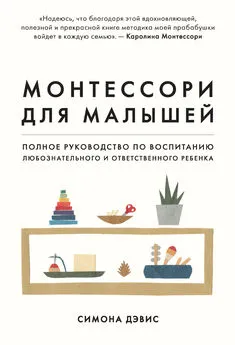 «Надеюсь, что благодаря этой вдохновляющей, полезной и прекрасной книге методика моей прабабушки войдет в каждую семью». — Каролина Монтессори

МОНТЕССОРИ ДЛЯ МАЛЫШЕЙ

ПОЛНОЕ РУКОВОДСТВО ПО ВОСПИТАНИЮ ЛЮБОЗНАТЕЛЬНОГО И ОТВЕТСТВЕННОГО РЕБЕНКА

СИМОНА ДЭВИС